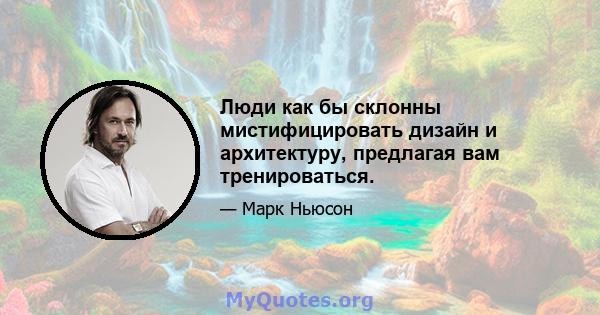 Люди как бы склонны мистифицировать дизайн и архитектуру, предлагая вам тренироваться.

— Марк Ньюсон

MyQuotes.org